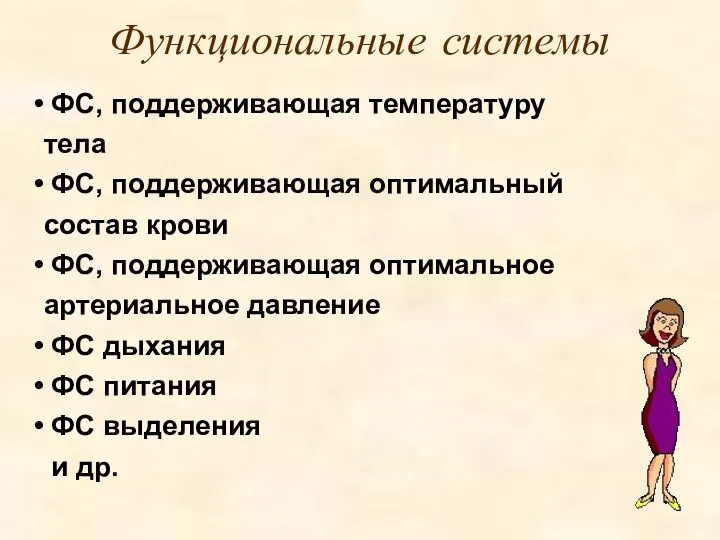 Функциональные системы

• ФС, поддерживающая температуру тела
• ФС, поддерживающая оптимальный состав крови
• ФС, поддерживающая оптимальное артериальное давление
• ФС дыхания
• ФС питания
• ФС выделения
и др.